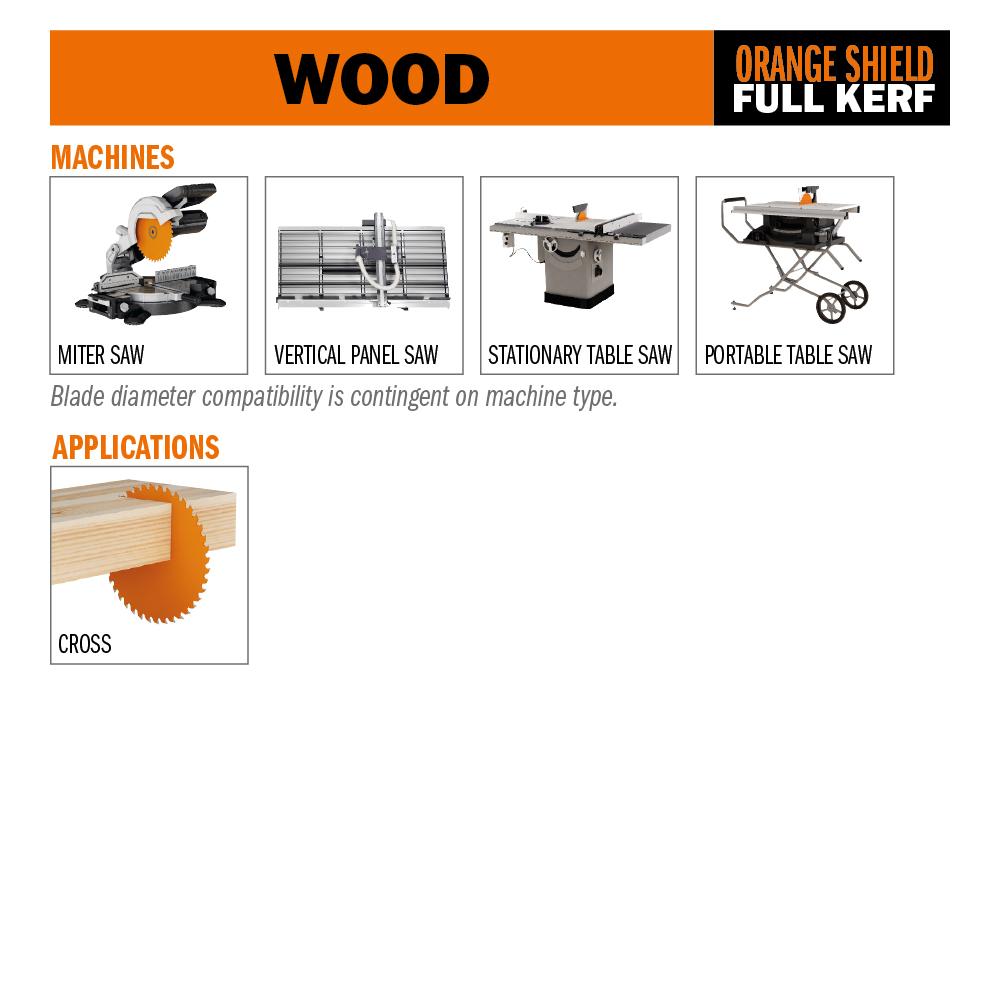 WOOD

ORANGE SHIELD
FULL KERF

MACHINES

MITER SAW

VERTICAL PANEL SAW

STATIONARY TABLE SAW

PORTABLE TABLE SAW

Blade diameter compatibility is contingent on machine type.

APPLICATIONS

CROSS